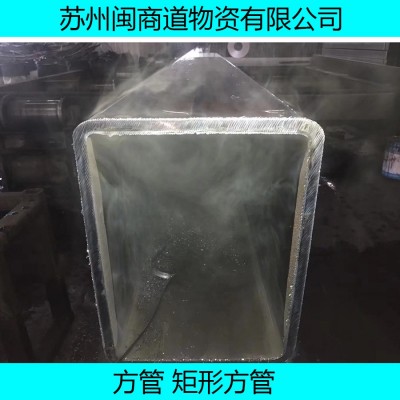 苏州闽商道物资有限公司

方管 矩形方管